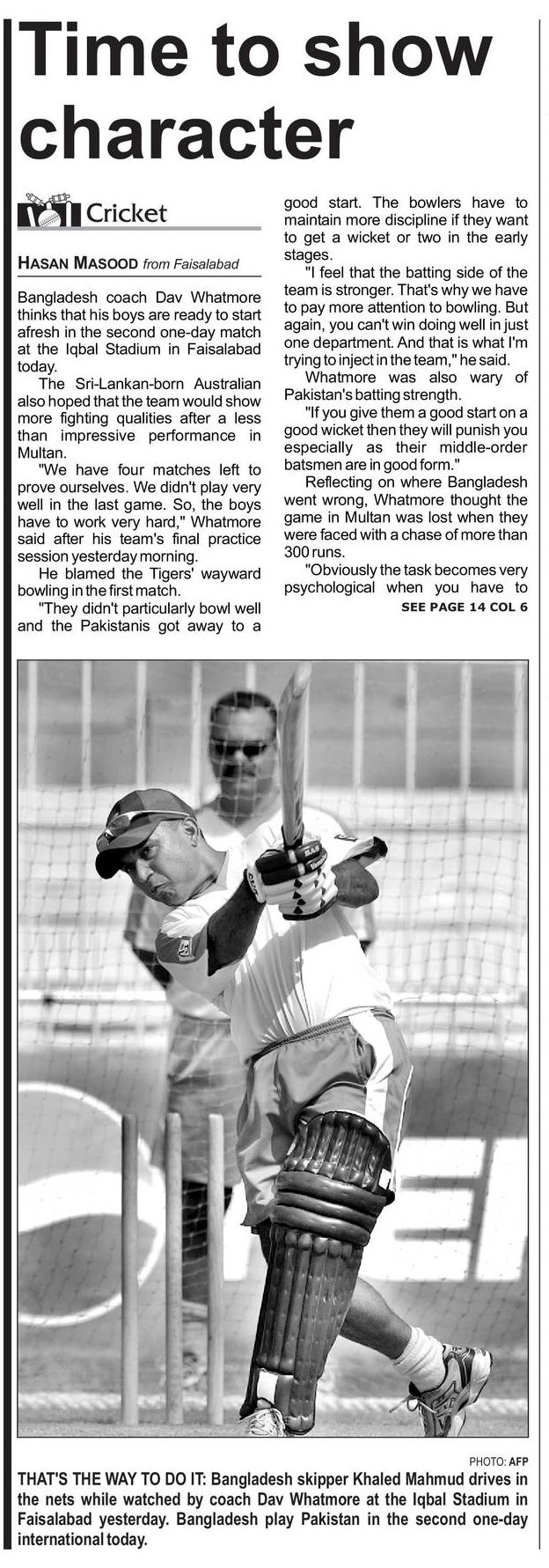 Time to show character

Cricket

HASAN MASOOD from Faisalabad

Bangladesh coach Dav Whatmore thinks that his boys are ready to start afresh in the second one-day match at the Iqbal Stadium in Faisalabad today.

The Sri-Lankan-born Australian also hoped that the team would show more fighting qualities after a less than impressive performance in Multan.

"We have four matches left to prove ourselves. We didn't play very well in the last game. So, the boys have to work very hard," Whatmore said after his team's final practice session yesterday morning.

He blamed the Tigers' wayward bowling in the first match.

"They didn't particularly bowl well and the Pakistanis got away to a good start. The bowlers have to maintain more discipline if they want to get a wicket or two in the early stages.

"I feel that the batting side of the team is stronger. That's why we have to pay more attention to bowling. But again, you can't win doing well in just one department. And that is what I'm trying to inject in the team," he said.

Whatmore was also wary of Pakistan's batting strength.

"If you give them a good start on a good wicket then they will punish you especially as their middle-order batsmen are in good form."

Reflecting on where Bangladesh went wrong, Whatmore thought the game in Multan was lost when they were faced with a chase of more than 300 runs.

"Obviously the task becomes very psychological when you have to

SEE PAGE 14 COL 6

PHOTO: AFP

THAT'S THE WAY TO DO IT: Bangladesh skipper Khaled Mahmud drives in the nets while watched by coach Dav Whatmore at the Iqbal Stadium in Faisalabad yesterday. Bangladesh play Pakistan in the second one-day international today.